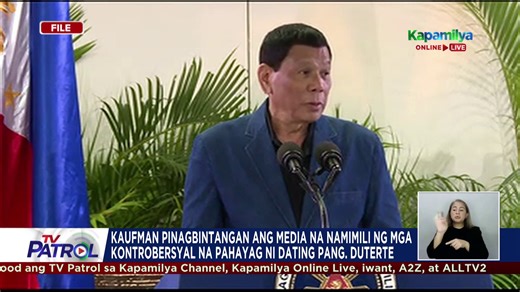 FILE

Kapamilya
ONLINE LIVE

TV PATROL

KAUFMAN PINAGBINTANGAN ANG MEDIA NA NAMIMILI NG MGA KONTROBERSYAL NA PAHAYAG NI DATING PANG. DUTERTE

ood ang TV Patrol sa Kapamilya Channel, Kapamilya Online Live, iwant, A2Z, at ALLTV2